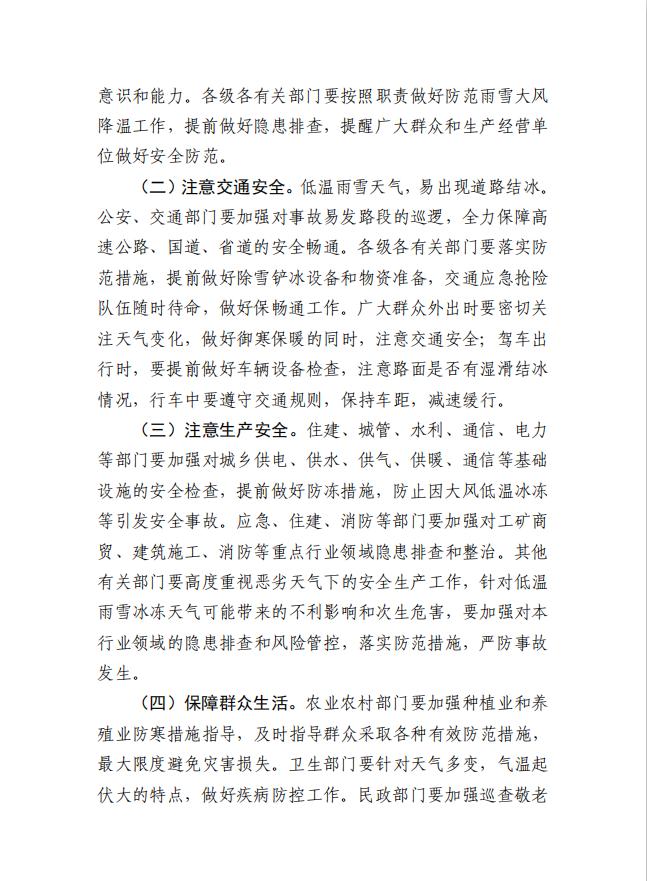 意识和能力。各级各有关部门要按照职责做好防范雨雪大风降温工作，提前做好隐患排查，提醒广大群众和生产经营单位做好安全防范。

（二）注意交通安全。低温雨雪天气，易出现道路结冰。公安、交通部门要加强对事故易发路段的巡逻，全力保障高速公路、国道、省道的安全畅通。各级各有关部门要落实防范措施，提前做好除雪铲冰设备和物资准备，交通应急抢险队伍随时待命，做好保畅通工作。广大群众外出时要密切关注天气变化，做好御寒保暖的同时，注意交通安全；驾车出行时，要提前做好车辆设备检查，注意路面是否有湿滑结冰情况，行车中要遵守交通规则，保持车距，减速缓行。

（三）注意生产安全。住建、城管、水利、通信、电力等部门要加强对城乡供电、供水、供气、供暖、通信等基础设施的安全检查，提前做好防冻措施，防止因大风低温冰冻等引发安全事故。应急、住建、消防等部门要加强对工矿商贸、建筑施工、消防等重点行业领域隐患排查和整治。其他有关部门要高度重视恶劣天气下的安全生产工作，针对低温雨雪冰冻天气可能带来的不利影响和次生危害，要加强对本行业领域的隐患排查和风险管控，落实防范措施，严防事故发生。

（四）保障群众生活。农业农村部门要加强种植业和养殖业防寒措施指导，及时指导群众采取各种有效防范措施，最大限度避免灾害损失。卫生部门要针对天气多变，气温起伏大的特点，做好疾病防控工作。民政部门要加强巡查敬老